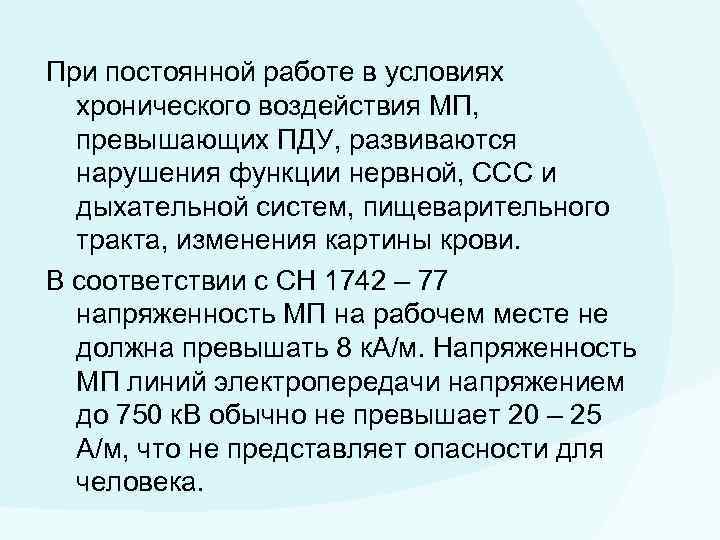 При постоянной работе в условиях хронического воздействия МП, превышающих ПДУ, развиваются нарушения функции нервной, ССС и дыхательной систем, пищеварительного тракта, изменения картины крови.

В соответствии с СН 1742 – 77 напряженность МП на рабочем месте не должна превышать 8 кА/м. Напряженность МП линий электропередачи напряжением до 750 кВ обычно не превышает 20 – 25 А/м, что не представляет опасности для человека.